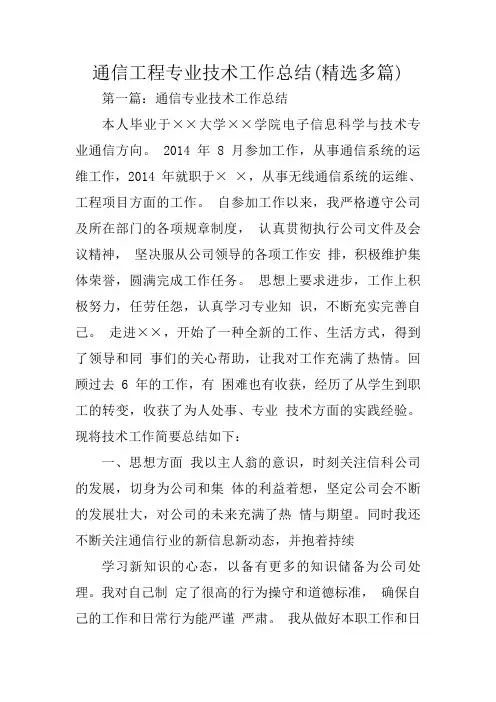 通信工程专业技术工作总结(精选多篇)

第一篇：通信专业技术工作总结

本人毕业于××大学××学院电子信息科学与技术专业通信方向。 2014 年 8 月参加工作，从事通信系统的运维工作，2014 年就职于× ×，从事无线通信系统的运维、工程项目方面的工作。 自参加工作以来，我严格遵守公司及所在部门的各项规章制度， 认真贯彻执行公司文件及会议精神， 坚决服从公司领导的各项工作安 排，积极维护集体荣誉，圆满完成工作任务。 思想上要求进步，工作上积极努力，任劳任怨，认真学习专业知 识，不断充实完善自己。 走进××，开始了一种全新的工作、生活方式，得到了领导和同 事们的关心帮助，让我对工作充满了热情。回顾过去 6 年的工作，有 困难也有收获，经历了从学生到职工的转变，收获了为人处事、专业 技术方面的实践经验。现将技术工作简要总结如下：

一、思想方面 我以主人翁的意识，时刻关注信科公司的发展，切身为公司和集 体的利益着想，坚定公司会不断的发展壮大，对公司的未来充满了热 情与期望。同时我还不断关注通信行业的新信息新动态，并抱着持续

学习新知识的心态，以备有更多的知识储备为公司处理。我对自己制 定了很高的行为操守和道德标准， 确保自己的工作和日常行为能严谨 严肃。 我从做好本职工作和日